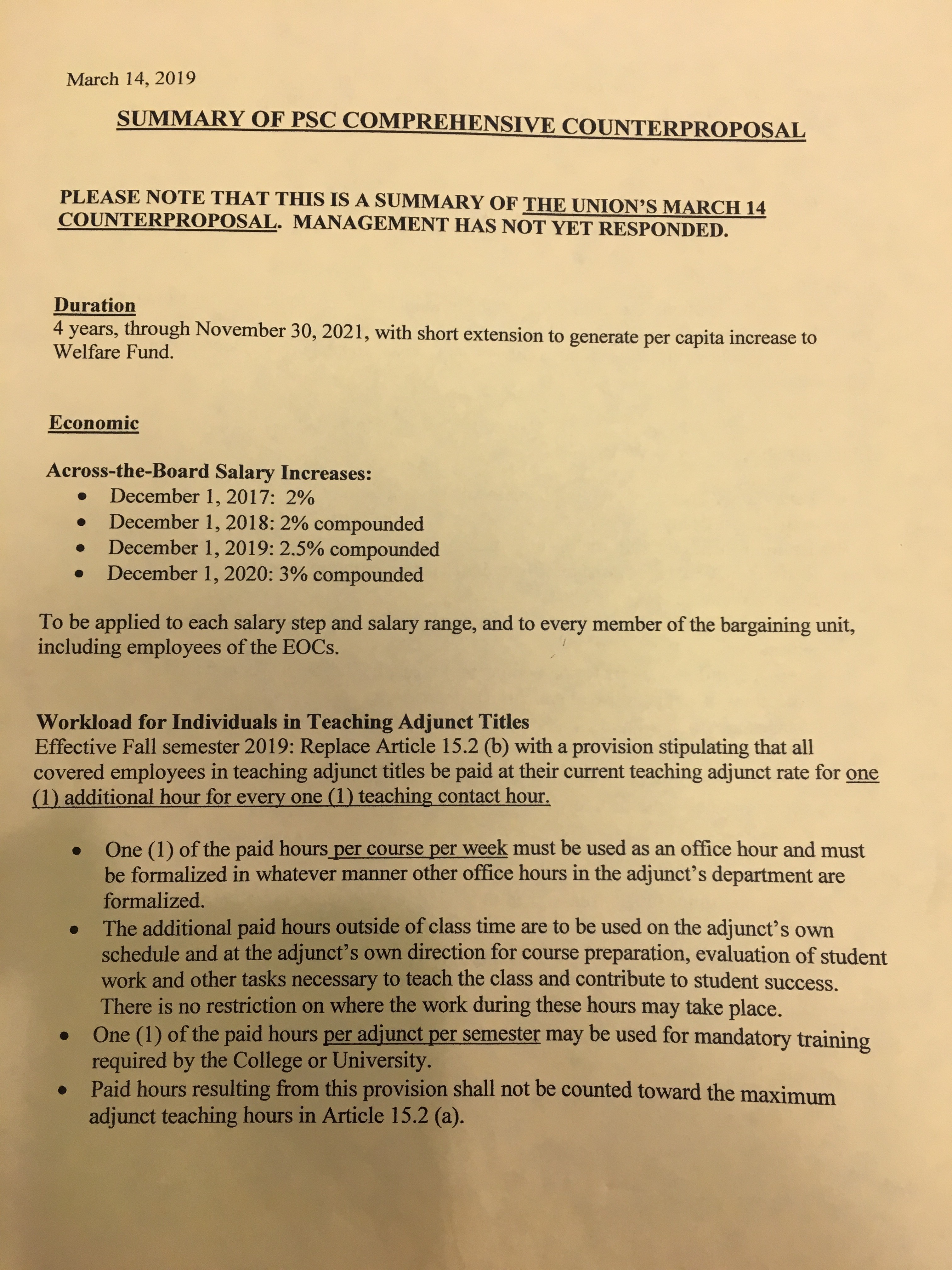 March 14, 2019

SUMMARY OF PSC COMPREHENSIVE COUNTERPROPOSAL

PLEASE NOTE THAT THIS IS A SUMMARY OF THE UNION'S MARCH 14 COUNTERPROPOSAL. MANAGEMENT HAS NOT YET RESPONDED.

Duration
4 years, through November 30, 2021, with short extension to generate per capita increase to Welfare Fund.

Economic

Across-the-Board Salary Increases:
• December 1, 2017: 2%
• December 1, 2018: 2% compounded
• December 1, 2019: 2.5% compounded
• December 1, 2020: 3% compounded

To be applied to each salary step and salary range, and to every member of the bargaining unit, including employees of the EOCs.

Workload for Individuals in Teaching Adjunct Titles
Effective Fall semester 2019: Replace Article 15.2 (b) with a provision stipulating that all covered employees in teaching adjunct titles be paid at their current teaching adjunct rate for one (1) additional hour for every one (1) teaching contact hour.

• One (1) of the paid hours per course per week must be used as an office hour and must be formalized in whatever manner other office hours in the adjunct's department are formalized.
• The additional paid hours outside of class time are to be used on the adjunct's own schedule and at the adjunct's own direction for course preparation, evaluation of student work and other tasks necessary to teach the class and contribute to student success. There is no restriction on where the work during these hours may take place.
• One (1) of the paid hours per adjunct per semester may be used for mandatory training required by the College or University.
• Paid hours resulting from this provision shall not be counted toward the maximum adjunct teaching hours in Article 15.2 (a).